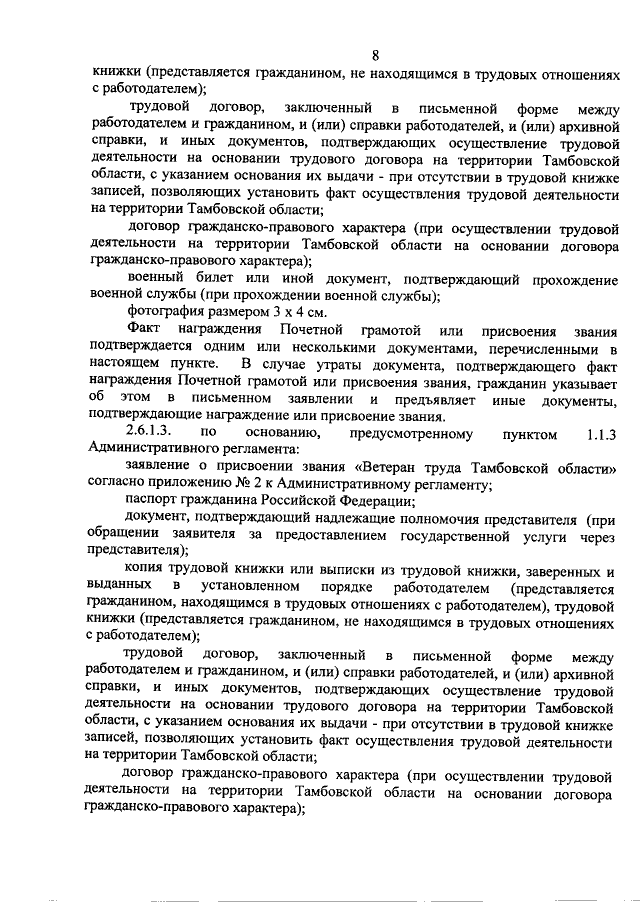 8

книжки (представляется гражданином, не находящимся в трудовых отношениях с работодателем);

трудовой договор, заключенный в письменной форме между работодателем и гражданином, и (или) справки работодателей, и (или) архивной справки, и иных документов, подтверждающих осуществление трудовой деятельности на основании трудового договора на территории Тамбовской области, с указанием основания их выдачи - при отсутствии в трудовой книжке записей, позволяющих установить факт осуществления трудовой деятельности на территории Тамбовской области;

договор гражданско-правового характера (при осуществлении трудовой деятельности на территории Тамбовской области на основании договора гражданско-правового характера);

военный билет или иной документ, подтверждающий прохождение военной службы (при прохождении военной службы);

фотография размером 3 х 4 см.

Факт награждения Почетной грамотой или присвоения звания подтверждается одним или несколькими документами, перечисленными в настоящем пункте. В случае утраты документа, подтверждающего факт награждения Почетной грамотой или присвоения звания, гражданин указывает об этом в письменном заявлении и предъявляет иные документы, подтверждающие награждение или присвоение звания.

2.6.1.3. по основанию, предусмотренному пунктом 1.1.3 Административного регламента:

заявление о присвоении звания «Ветеран труда Тамбовской области» согласно приложению № 2 к Административному регламенту;

паспорт гражданина Российской Федерации;

документ, подтверждающий надлежащие полномочия представителя (при обращении заявителя за предоставлением государственной услуги через представителя);

копия трудовой книжки или выписки из трудовой книжки, заверенных и выданных в установленном порядке работодателем (представляется гражданином, находящимся в трудовых отношениях с работодателем), трудовой книжки (представляется гражданином, не находящимся в трудовых отношениях с работодателем);

трудовой договор, заключенный в письменной форме между работодателем и гражданином, и (или) справки работодателей, и (или) архивной справки, и иных документов, подтверждающих осуществление трудовой деятельности на основании трудового договора на территории Тамбовской области, с указанием основания их выдачи - при отсутствии в трудовой книжке записей, позволяющих установить факт осуществления трудовой деятельности на территории Тамбовской области;

договор гражданско-правового характера (при осуществлении трудовой деятельности на территории Тамбовской области на основании договора гражданско-правового характера);